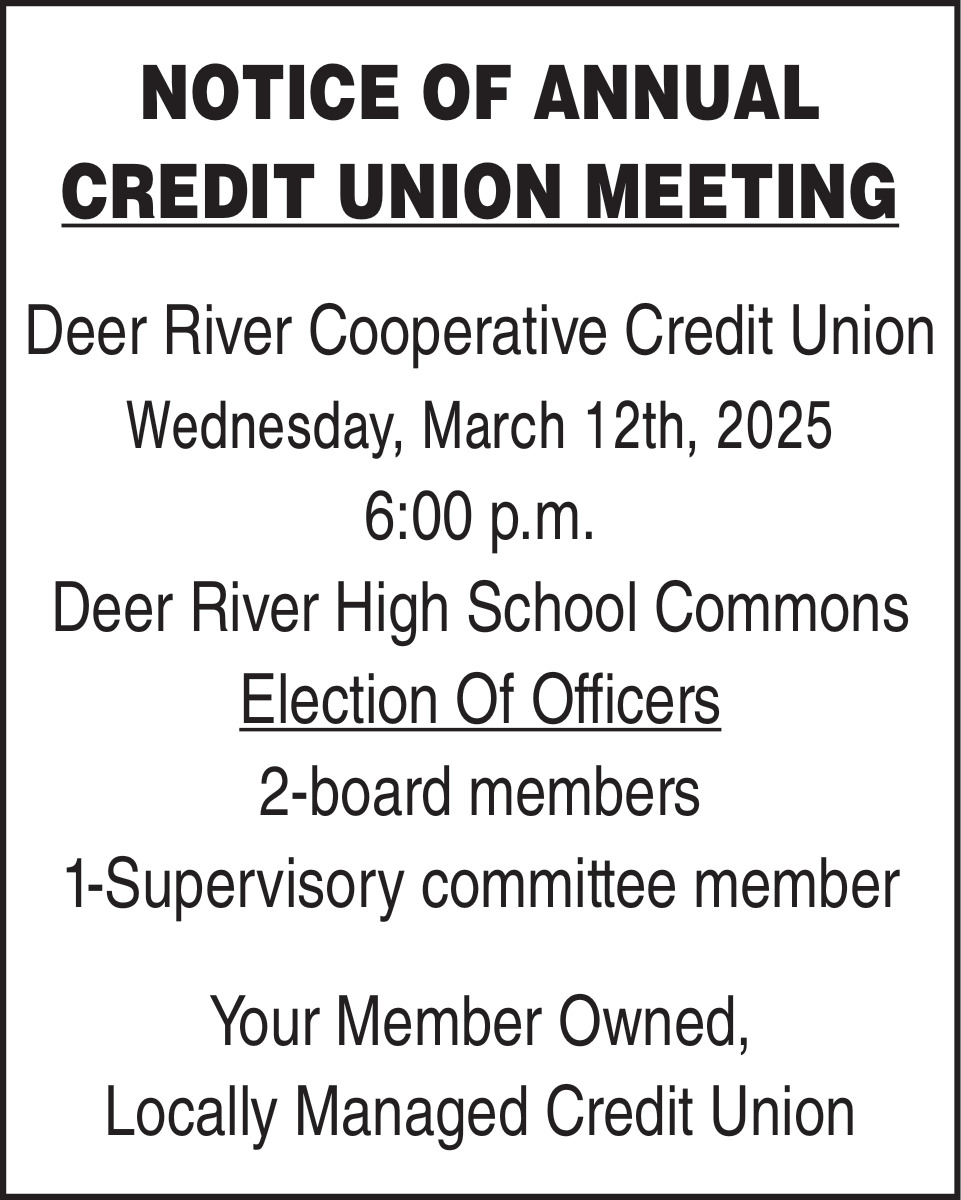 NOTICE OF ANNUAL
CREDIT UNION MEETING

Deer River Cooperative Credit Union
Wednesday, March 12th, 2025
6:00 p.m.
Deer River High School Commons
Election Of Officers
2-board members
1-Supervisory committee member

Your Member Owned,
Locally Managed Credit Union